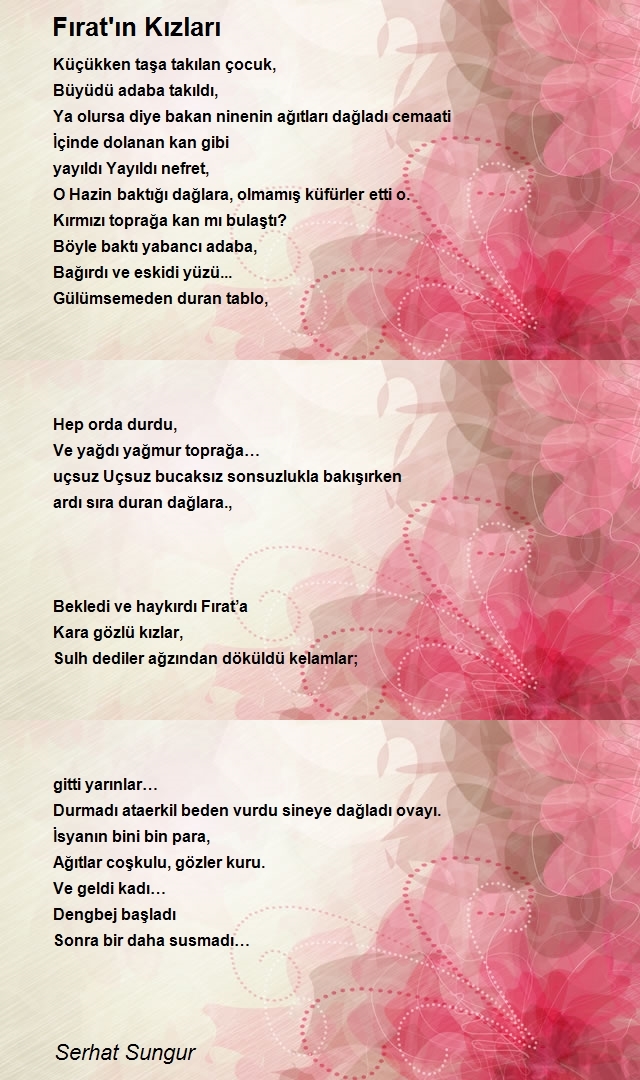 Fırat'ın Kızları

Küçükken taşa takılan çocuk,
Büyüdü adaba takıldı,
Ya olursa diye bakan ninenin ağıtları dağladı cemaati
İçinde dolanan kan gibi
yayıldı Yayıldı nefret,
O Hazin baktığı dağlara, olmamış küfürler etti o.
Kırmızı toprağa kan mı bulaştı?
Böyle baktı yabancı adaba,
Bağırdı ve eskidi yüzü...
Gülümsemeden duran tablo,

Hep orda durdu,
Ve yağdı yağmur toprağa…
uçsuz Uçsuz bucaksız sonsuzlukla bakışırken
ardı sıra duran dağlara.,

Bekledi ve haykırdı Fırat'a
Kara gözlü kızlar,
Sulh dediler ağzından döküldü kelamlar;

gitti yarınlar…
Durmadı ataerkil beden vurdu sineye dağladı ovayı.
İsyanın bini bin para,
Ağıtlar coşkulu, gözler kuru.
Ve geldi kadı…
Dengbej başladı
Sonra bir daha susmadı…

Serhat Sungur